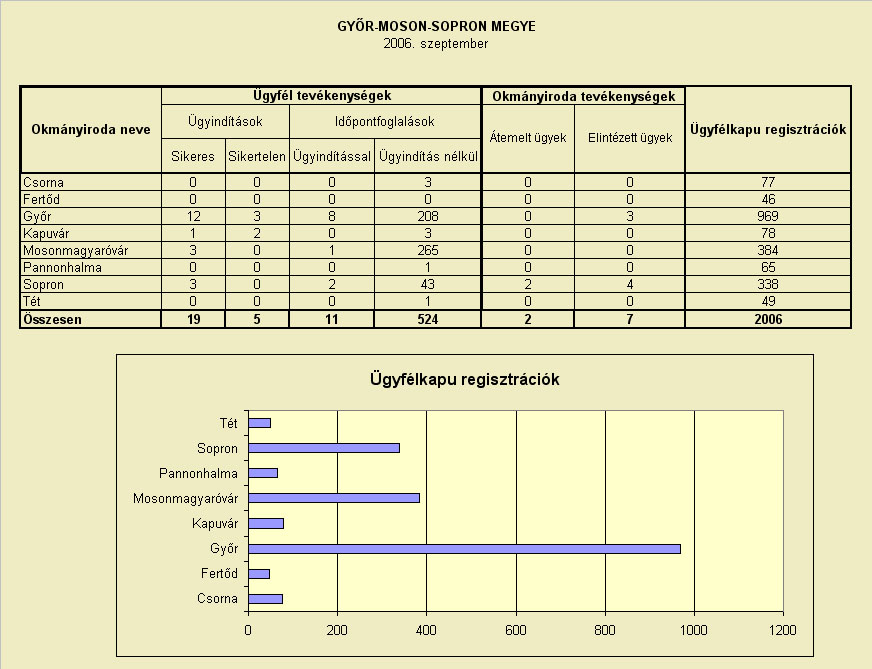 GYŐR-MOSON-SOPRON MEGYE
2006. szeptember

| Okmányiroda neve | Ügyfél tevékenységek | | | | Okmányiroda tevékenységek | | Ügyfélkapu regisztrációk |
|---|---|---|---|---|---|---|---|
| | Ügyindítások | | Időpontfoglalások | | Átemelt ügyek | Elintézett ügyek | |
| | Sikeres | Sikertelen | Ügyindítással | Ügyindítás nélkül | | | |
| Csorna | 0 | 0 | 0 | 3 | 0 | 0 | 77 |
| Fertőd | 0 | 0 | 0 | 0 | 0 | 0 | 46 |
| Győr | 12 | 3 | 8 | 208 | 0 | 3 | 969 |
| Kapuvár | 1 | 2 | 0 | 3 | 0 | 0 | 78 |
| Mosonmagyaróvár | 3 | 0 | 1 | 265 | 0 | 0 | 384 |
| Pannonhalma | 0 | 0 | 0 | 1 | 0 | 0 | 65 |
| Sopron | 3 | 0 | 2 | 43 | 2 | 4 | 338 |
| Tét | 0 | 0 | 0 | 1 | 0 | 0 | 49 |
| Összesen | 19 | 5 | 11 | 524 | 2 | 7 | 2006 |

Ügyfélkapu regisztrációk

Tét
Sopron
Pannonhalma
Mosonmagyaróvár
Kapuvár
Győr
Fertőd
Csorna

0 200 400 600 800 1000 1200